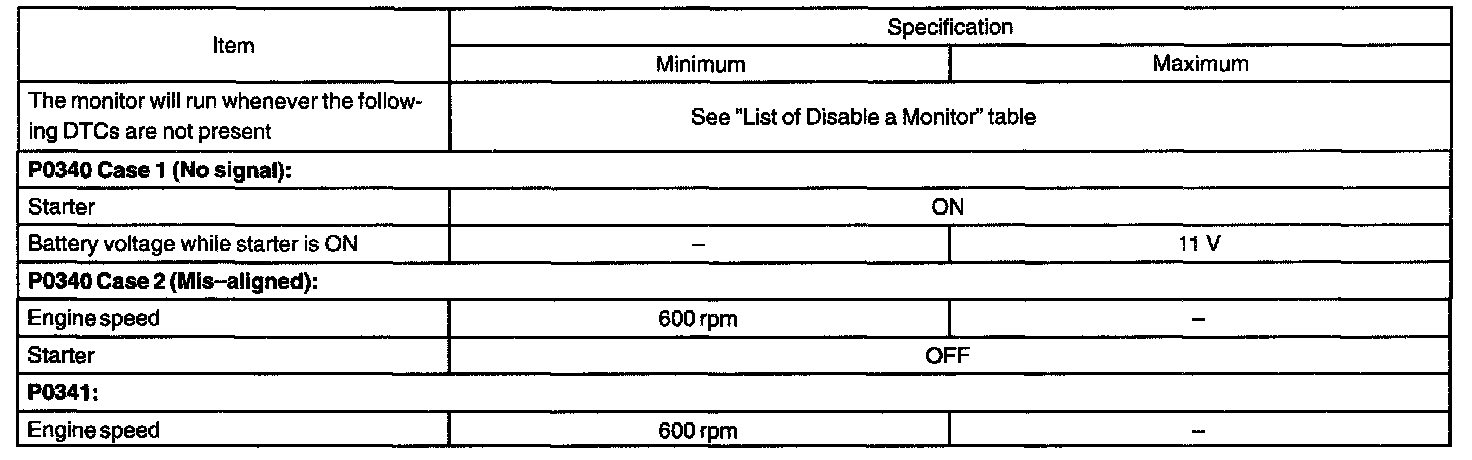 | Item | Specification | |
|---|---|---|
| | Minimum | Maximum |
| The monitor will run whenever the following DTCs are not present | See "List of Disable a Monitor" table | |
| **P0340 Case 1 (No signal):** | | |
| Starter | ON | |
| Battery voltage while starter is ON | – | 11 V |
| **P0340 Case 2 (Mis–aligned):** | | |
| Engine speed | 600 rpm | – |
| Starter | OFF | |
| **P0341:** | | |
| Engine speed | 600 rpm | – |